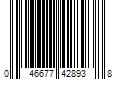 0 46677 42893 8